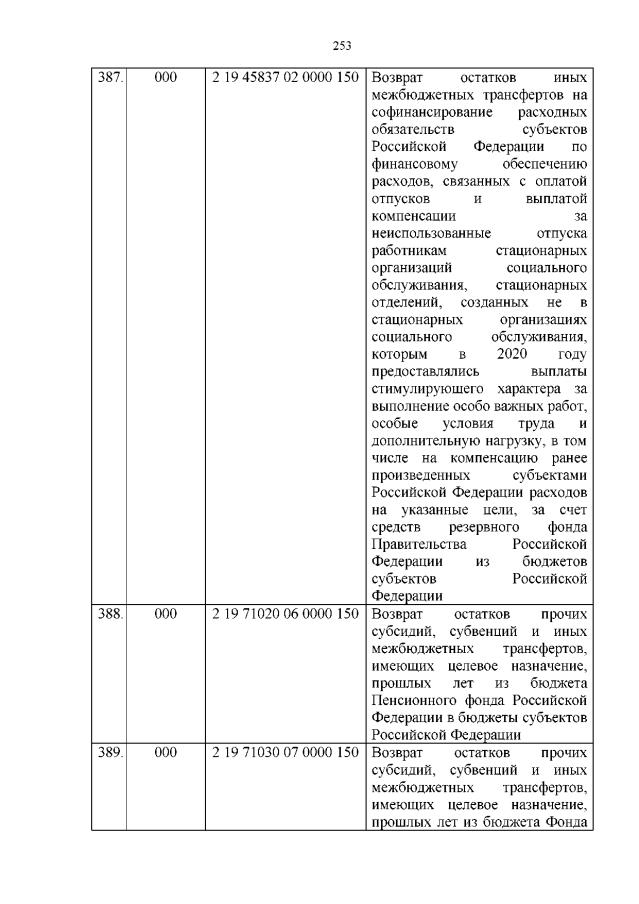 253

| 387. | 000 | 2 19 45837 02 0000 150 | Возврат остатков иных межбюджетных трансфертов на софинансирование расходных обязательств субъектов Российской Федерации по финансовому обеспечению расходов, связанных с оплатой отпусков и выплатой компенсации за неиспользованные отпуска работникам стационарных организаций социального обслуживания, стационарных отделений, созданных не в стационарных организациях социального обслуживания, которым в 2020 году предоставлялись выплаты стимулирующего характера за выполнение особо важных работ, особые условия труда и дополнительную нагрузку, в том числе на компенсацию ранее произведенных субъектами Российской Федерации расходов на указанные цели, за счет средств резервного фонда Правительства Российской Федерации из бюджетов субъектов Российской Федерации |
|---|---|---|---|
| 388. | 000 | 2 19 71020 06 0000 150 | Возврат остатков прочих субсидий, субвенций и иных межбюджетных трансфертов, имеющих целевое назначение, прошлых лет из бюджета Пенсионного фонда Российской Федерации в бюджеты субъектов Российской Федерации |
| 389. | 000 | 2 19 71030 07 0000 150 | Возврат остатков прочих субсидий, субвенций и иных межбюджетных трансфертов, имеющих целевое назначение, прошлых лет из бюджета Фонда |